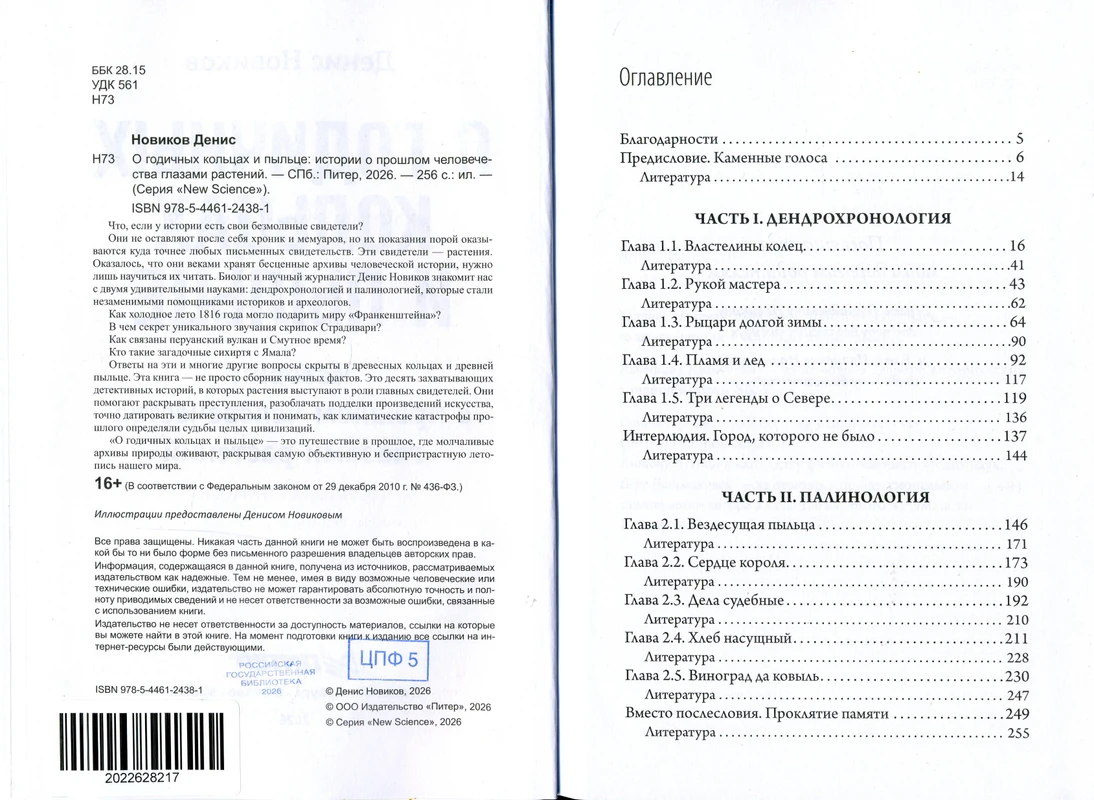 ББК 28.15
УДК 561
Н73

Новиков Денис

Н73 О годичных кольцах и пыльце: истории о прошлом человечества глазами растений. — СПб.: Питер, 2026. — 256 с.: ил. — (Серия «New Science»).

ISBN 978-5-4461-2438-1

Что, если у истории есть свои безмолвные свидетели?

Они не оставляют после себя хроник и мемуаров, но их показания порой оказываются куда точнее любых письменных свидетельств. Эти свидетели — растения. Оказалось, что они веками хранят бесценные архивы человеческой истории, нужно лишь научиться их читать. Биолог и научный журналист Денис Новиков знакомит нас с двумя удивительными науками: дендрохронологией и палинологией, которые стали незаменимыми помощниками историков и археологов.

Как холодное лето 1816 года могло подарить миру «Франкенштейна»?

В чем секрет уникального звучания скрипок Страдивари?

Как связаны перуанский вулкан и Смутное время?

Кто такие загадочные сихиртя с Ямала?

Ответы на эти и многие другие вопросы скрыты в древесных кольцах и древней пыльце. Эта книга — не просто сборник научных фактов. Это десять захватывающих детективных историй, в которых растения выступают в роли главных свидетелей. Они помогают раскрывать преступления, разоблачать подделки произведений искусства, точно датировать великие открытия и понимать, как климатические катастрофы прошлого определяли судьбы целых цивилизаций.

«О годичных кольцах и пыльце» — это путешествие в прошлое, где молчаливые архивы природы оживают, раскрывая самую объективную и беспристрастную летопись нашего мира.

16+ (В соответствии с Федеральным законом от 29 декабря 2010 г. № 436-ФЗ.)

Иллюстрации предоставлены Денисом Новиковым

Все права защищены. Никакая часть данной книги не может быть воспроизведена в какой бы то ни было форме без письменного разрешения владельцев авторских прав.
Информация, содержащаяся в данной книге, получена из источников, рассматриваемых издательством как надежные. Тем не менее, имея в виду возможные человеческие или технические ошибки, издательство не может гарантировать абсолютную точность и полноту приводимых сведений и не несет ответственности за возможные ошибки, связанные с использованием книги.
Издательство не несет ответственности за доступность материалов, ссылки на которые вы можете найти в этой книге. На момент подготовки книги к изданию все ссылки на интернет-ресурсы были действующими.

РОССИЙСКАЯ
ГОСУДАРСТВЕННАЯ
БИБЛИОТЕКА
2026

ЦПФ 5

ISBN 978-5-4461-2438-1

© Денис Новиков, 2026
© ООО Издательство «Питер», 2026
© Серия «New Science», 2026

2022628217

Оглавление

Благодарности 5
Предисловие. Каменные голоса 6
Литература 14

ЧАСТЬ I. ДЕНДРОХРОНОЛОГИЯ

Глава 1.1. Властелины колец 16
Литература 41
Глава 1.2. Рукой мастера 43
Литература 62
Глава 1.3. Рыцари долгой зимы 64
Литература 90
Глава 1.4. Пламя и лед 92
Литература 117
Глава 1.5. Три легенды о Севере 119
Литература 136
Интерлюдия. Город, которого не было 137
Литература 144

ЧАСТЬ II. ПАЛИНОЛОГИЯ

Глава 2.1. Вездесущая пыльца 146
Литература 171
Глава 2.2. Сердце короля 173
Литература 190
Глава 2.3. Дела судебные 192
Литература 210
Глава 2.4. Хлеб насущный 211
Литература 228
Глава 2.5. Виноград да ковыль 230
Литература 247
Вместо послесловия. Проклятие памяти 249
Литература 255